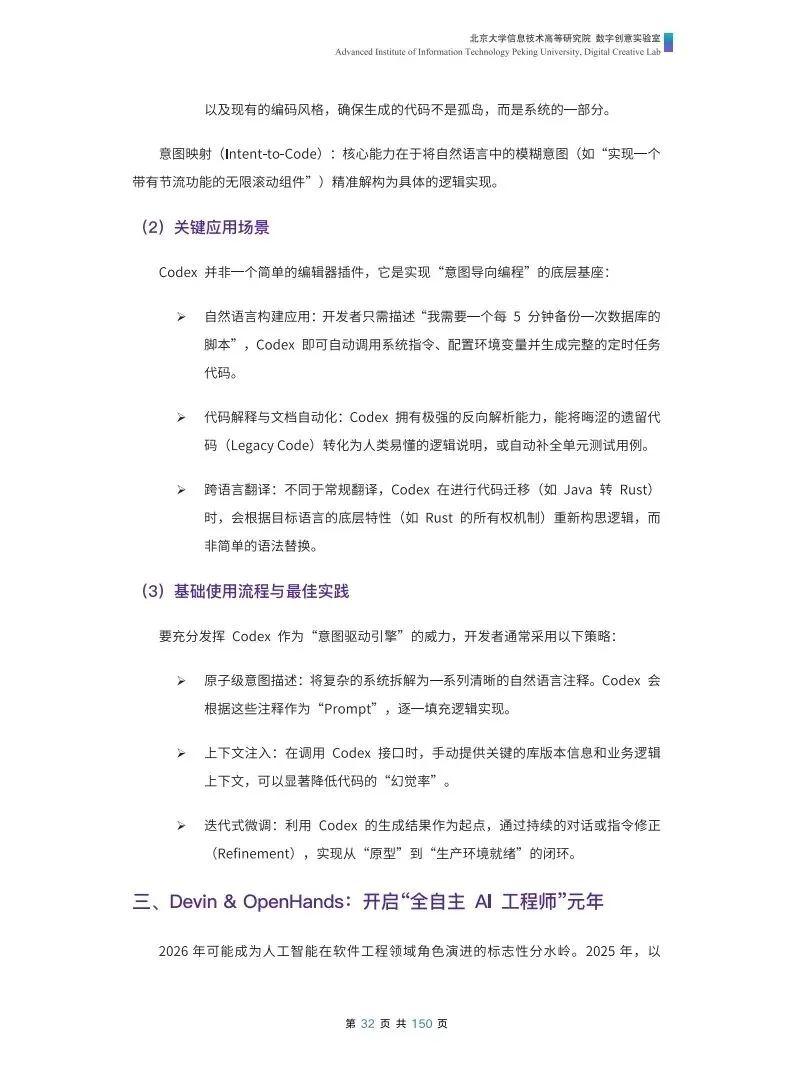 北京大学信息技术高等研究院 数字创意实验室
Advanced Institute of Information Technology Peking University, Digital Creative Lab

以及现有的编码风格，确保生成的代码不是孤岛，而是系统的一部分。

意图映射（Intent-to-Code）：核心能力在于将自然语言中的模糊意图（如“实现一个带有节流功能的无限滚动组件”）精准解构为具体的逻辑实现。

（2）关键应用场景

Codex 并非一个简单的编辑器插件，它是实现“意图导向编程”的底层基座：

➢ 自然语言构建应用：开发者只需描述“我需要一个每 5 分钟备份一次数据库的脚本”，Codex 即可自动调用系统指令、配置环境变量并生成完整的定时任务代码。

➢ 代码解释与文档自动化：Codex 拥有极强的反向解析能力，能将晦涩的遗留代码（Legacy Code）转化为人类易懂的逻辑说明，或自动补全单元测试用例。

➢ 跨语言翻译：不同于常规翻译，Codex 在进行代码迁移（如 Java 转 Rust）时，会根据目标语言的底层特性（如 Rust 的所有权机制）重新构思逻辑，而非简单的语法替换。

（3）基础使用流程与最佳实践

要充分发挥 Codex 作为“意图驱动引擎”的威力，开发者通常采用以下策略：

➢ 原子级意图描述：将复杂的系统拆解为一系列清晰的自然语言注释。Codex 会根据这些注释作为“Prompt”，逐一填充逻辑实现。

➢ 上下文注入：在调用 Codex 接口时，手动提供关键的库版本信息和业务逻辑上下文，可以显著降低代码的“幻觉率”。

➢ 迭代式微调：利用 Codex 的生成结果作为起点，通过持续的对话或指令修正（Refinement），实现从“原型”到“生产环境就绪”的闭环。

三、Devin & OpenHands：开启“全自主 AI 工程师”元年

2026 年可能成为人工智能在软件工程领域角色演进的标志性分水岭。2025 年，以

第 32 页 共 150 页